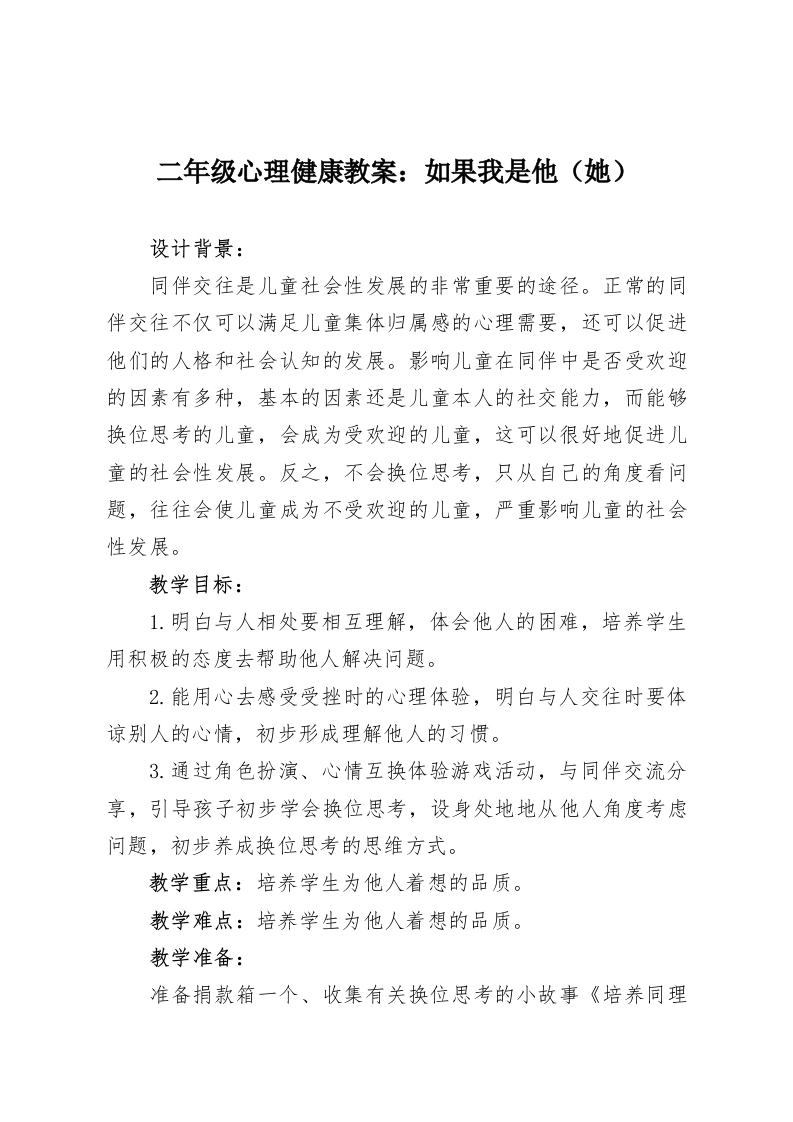 二年级心理健康教案：如果我是他（她）

设计背景：

同伴交往是儿童社会性发展的非常重要的途径。正常的同伴交往不仅可以满足儿童集体归属感的心理需要，还可以促进他们的人格和社会认知的发展。影响儿童在同伴中是否受欢迎的因素有多种，基本的因素还是儿童本人的社交能力，而能够换位思考的儿童，会成为受欢迎的儿童，这可以很好地促进儿童的社会性发展。反之，不会换位思考，只从自己的角度看问题，往往会使儿童成为不受欢迎的儿童，严重影响儿童的社会性发展。

教学目标：

1.明白与人相处要相互理解，体会他人的困难，培养学生用积极的态度去帮助他人解决问题。

2.能用心去感受受挫时的心理体验，明白与人交往时要体谅别人的心情，初步形成理解他人的习惯。

3.通过角色扮演、心情互换体验游戏活动，与同伴交流分享，引导孩子初步学会换位思考，设身处地地从他人角度考虑问题，初步养成换位思考的思维方式。

教学重点：培养学生为他人着想的品质。

教学难点：培养学生为他人着想的品质。

教学准备：

准备捐款箱一个、收集有关换位思考的小故事《培养同理